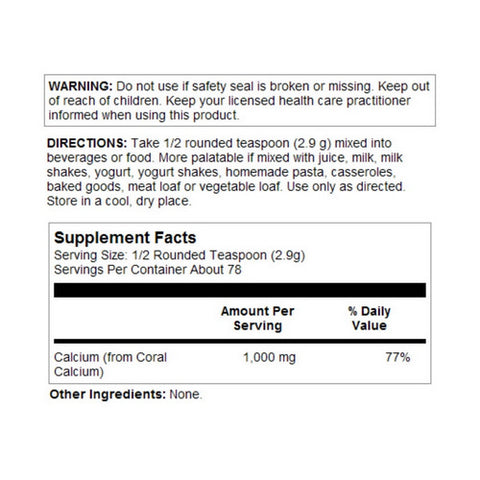 WARNING: Do not use if safety seal is broken or missing. Keep out of reach of children. Keep your licensed health care practitioner informed when using this product.

DIRECTIONS: Take 1/2 rounded teaspoon (2.9 g) mixed into beverages or food. More palatable if mixed with juice, milk, milk shakes, yogurt, yogurt shakes, homemade pasta, casseroles, baked goods, meat loaf or vegetable loaf. Use only as directed. Store in a cool, dry place.

Supplement Facts
Serving Size: 1/2 Rounded Teaspoon (2.9g)
Servings Per Container About 78

| | Amount Per Serving | % Daily Value |
|---|---|---|
| Calcium (from Coral Calcium) | 1,000 mg | 77% |

Other Ingredients: None.